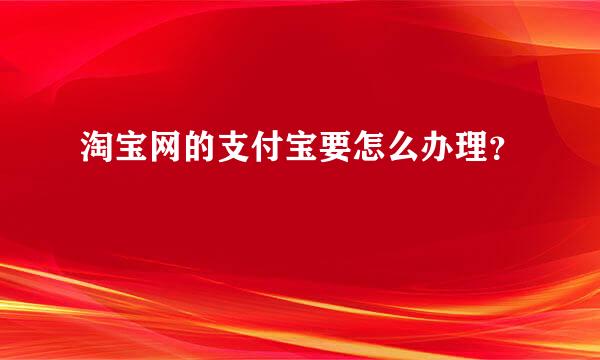 淘宝网的支付宝要怎么办理?